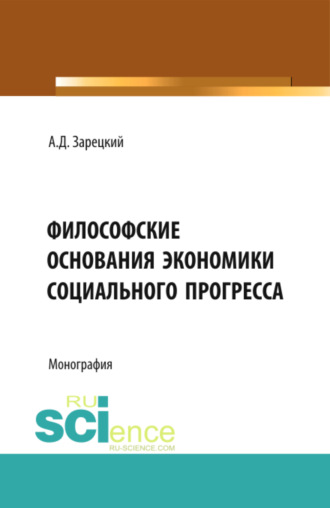 А.Д. Зарецкий

ФИЛОСОФСКИЕ ОСНОВАНИЯ ЭКОНОМИКИ СОЦИАЛЬНОГО ПРОГРЕССА

Монография

RU SCIence
RU-SCIENCE.COM